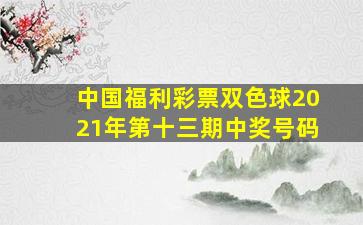 中国福利彩票双色球2021年第十三期中奖号码